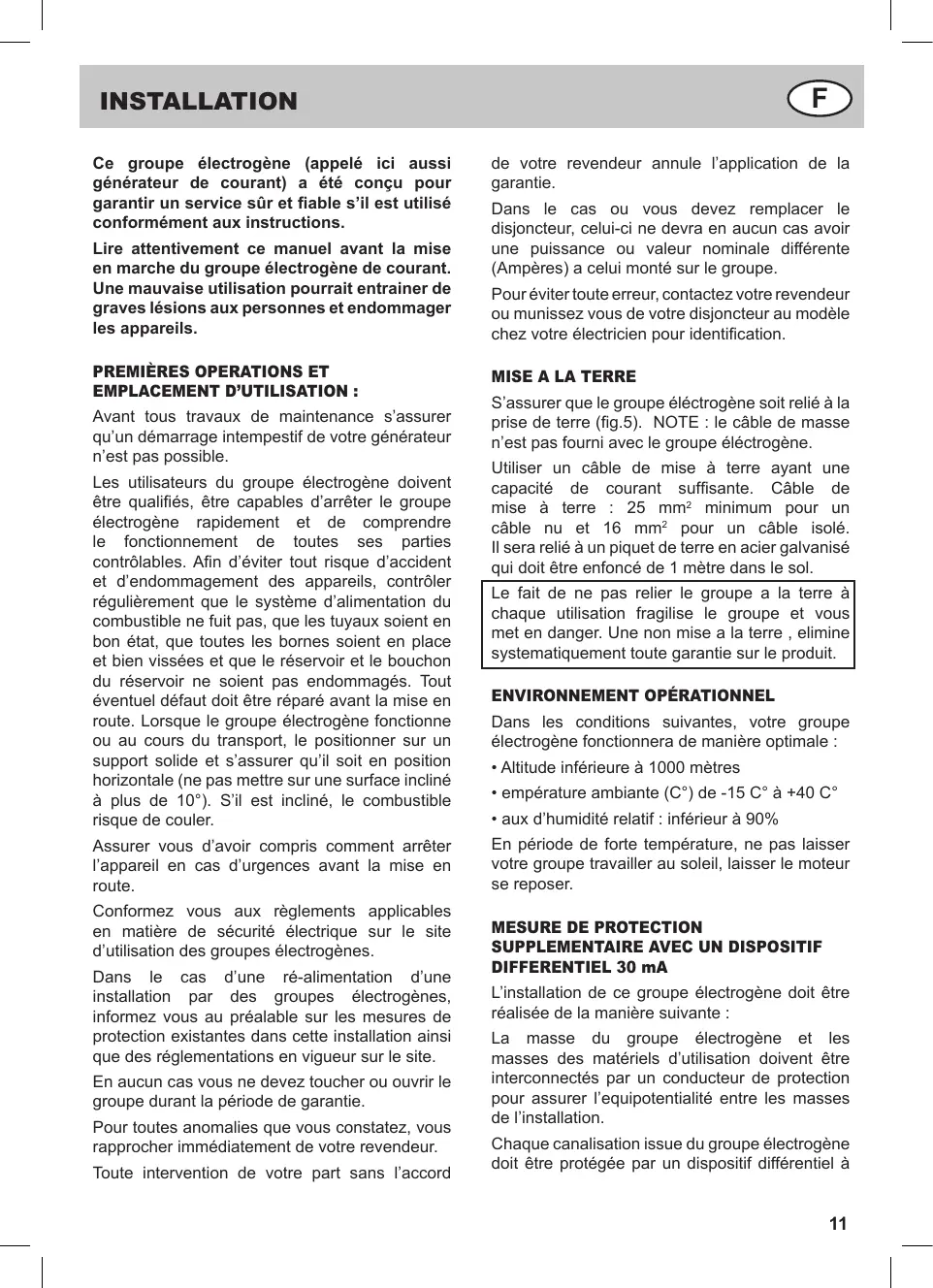 INSTALLATION

F

Ce groupe électrogène (appelé ici aussi générateur de courant) a été conçu pour garantir un service sûr et fiable s'il est utilisé conformément aux instructions.

Lire attentivement ce manuel avant la mise en marche du groupe électrogène de courant. Une mauvaise utilisation pourrait entrainer de graves lésions aux personnes et endommager les appareils.

PREMIÈRES OPERATIONS ET EMPLACEMENT D'UTILISATION :

Avant tous travaux de maintenance s'assurer qu'un démarrage intempestif de votre générateur n'est pas possible.

Les utilisateurs du groupe électrogène doivent être qualifiés, être capables d'arrêter le groupe électrogène rapidement et de comprendre le fonctionnement de toutes ses parties contrôlables. Afin d'éviter tout risque d'accident et d'endommagement des appareils, contrôler régulièrement que le système d'alimentation du combustible ne fuit pas, que les tuyaux soient en bon état, que toutes les bornes soient en place et bien vissées et que le réservoir et le bouchon du réservoir ne soient pas endommagés. Tout éventuel défaut doit être réparé avant la mise en route. Lorsque le groupe électrogène fonctionne ou au cours du transport, le positionner sur un support solide et s'assurer qu'il soit en position horizontale (ne pas mettre sur une surface incliné à plus de 10°). S'il est incliné, le combustible risque de couler.

Assurer vous d'avoir compris comment arrêter l'appareil en cas d'urgences avant la mise en route.

Conformez vous aux règlements applicables en matière de sécurité électrique sur le site d'utilisation des groupes électrogènes.

Dans le cas d'une ré-alimentation d'une installation par des groupes électrogènes, informez vous au préalable sur les mesures de protection existantes dans cette installation ainsi que des réglementations en vigueur sur le site.

En aucun cas vous ne devez toucher ou ouvrir le groupe durant la période de garantie.

Pour toutes anomalies que vous constatez, vous rapprocher immédiatement de votre revendeur.

Toute intervention de votre part sans l'accord de votre revendeur annule l'application de la garantie.

Dans le cas ou vous devez remplacer le disjoncteur, celui-ci ne devra en aucun cas avoir une puissance ou valeur nominale différente (Ampères) a celui monté sur le groupe.

Pour éviter toute erreur, contactez votre revendeur ou munissez vous de votre disjoncteur au modèle chez votre électricien pour identification.

MISE A LA TERRE

S'assurer que le groupe éléctrogène soit relié à la prise de terre (fig.5). NOTE : le câble de masse n'est pas fourni avec le groupe éléctrogène.

Utiliser un câble de mise à terre ayant une capacité de courant suffisante. Câble de mise à terre : 25 mm$^2$ minimum pour un câble nu et 16 mm$^2$ pour un câble isolé. Il sera relié à un piquet de terre en acier galvanisé qui doit être enfoncé de 1 mètre dans le sol.

Le fait de ne pas relier le groupe a la terre à chaque utilisation fragilise le groupe et vous met en danger. Une non mise a la terre , elimine systematiquement toute garantie sur le produit.

ENVIRONNEMENT OPÉRATIONNEL

Dans les conditions suivantes, votre groupe électrogène fonctionnera de manière optimale :

• Altitude inférieure à 1000 mètres

• empérature ambiante (C°) de -15 C° à +40 C°

• aux d'humidité relatif : inférieur à 90%

En période de forte température, ne pas laisser votre groupe travailler au soleil, laisser le moteur se reposer.

MESURE DE PROTECTION SUPPLEMENTAIRE AVEC UN DISPOSITIF DIFFERENTIEL 30 mA

L'installation de ce groupe électrogène doit être réalisée de la manière suivante :

La masse du groupe électrogène et les masses des matériels d'utilisation doivent être interconnectés par un conducteur de protection pour assurer l'equipotentialité entre les masses de l'installation.

Chaque canalisation issue du groupe électrogène doit être protégée par un dispositif différentiel à

11